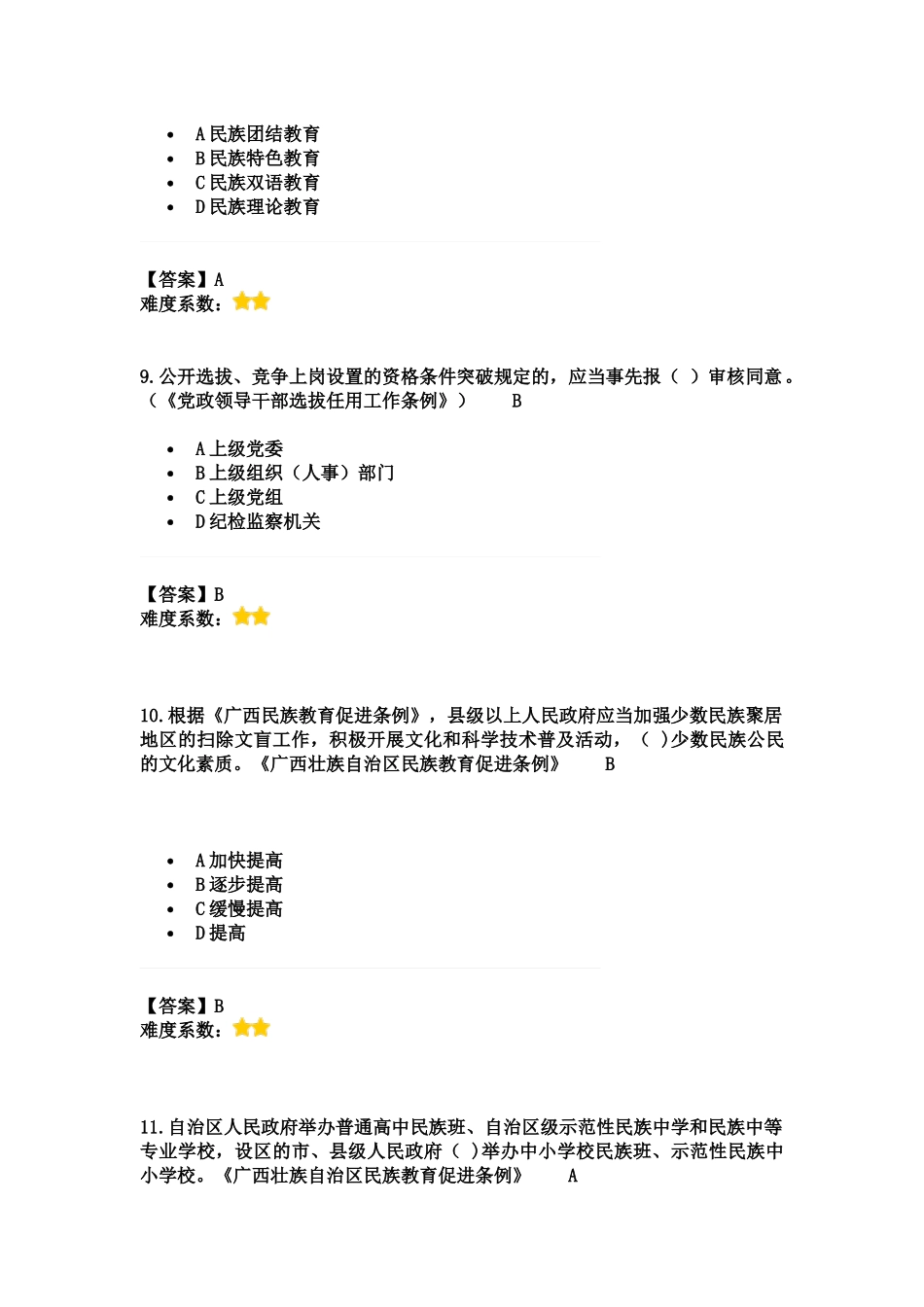 - A 民族团结教育
- B 民族特色教育
- C 民族双语教育
- D 民族理论教育

【答案】A
难度系数：

9. 公开选拔、竞争上岗设置的资格条件突破规定的，应当事先报（ ）审核同意。（《党政领导干部选拔任用工作条例》） B

- A 上级党委
- B 上级组织（人事）部门
- C 上级党组
- D 纪检监察机关

【答案】B
难度系数：

10. 根据《广西民族教育促进条例》，县级以上人民政府应当加强少数民族聚居地区的扫除文盲工作，积极开展文化和科学技术普及活动，（ ）少数民族公民的文化素质。《广西壮族自治区民族教育促进条例》 B

- A 加快提高
- B 逐步提高
- C 缓慢提高
- D 提高

【答案】B
难度系数：

11. 自治区人民政府举办普通高中民族班、自治区级示范性民族中学和民族中等专业学校，设区的市、县级人民政府（ ）举办中小学校民族班、示范性民族中小学校。《广西壮族自治区民族教育促进条例》 A